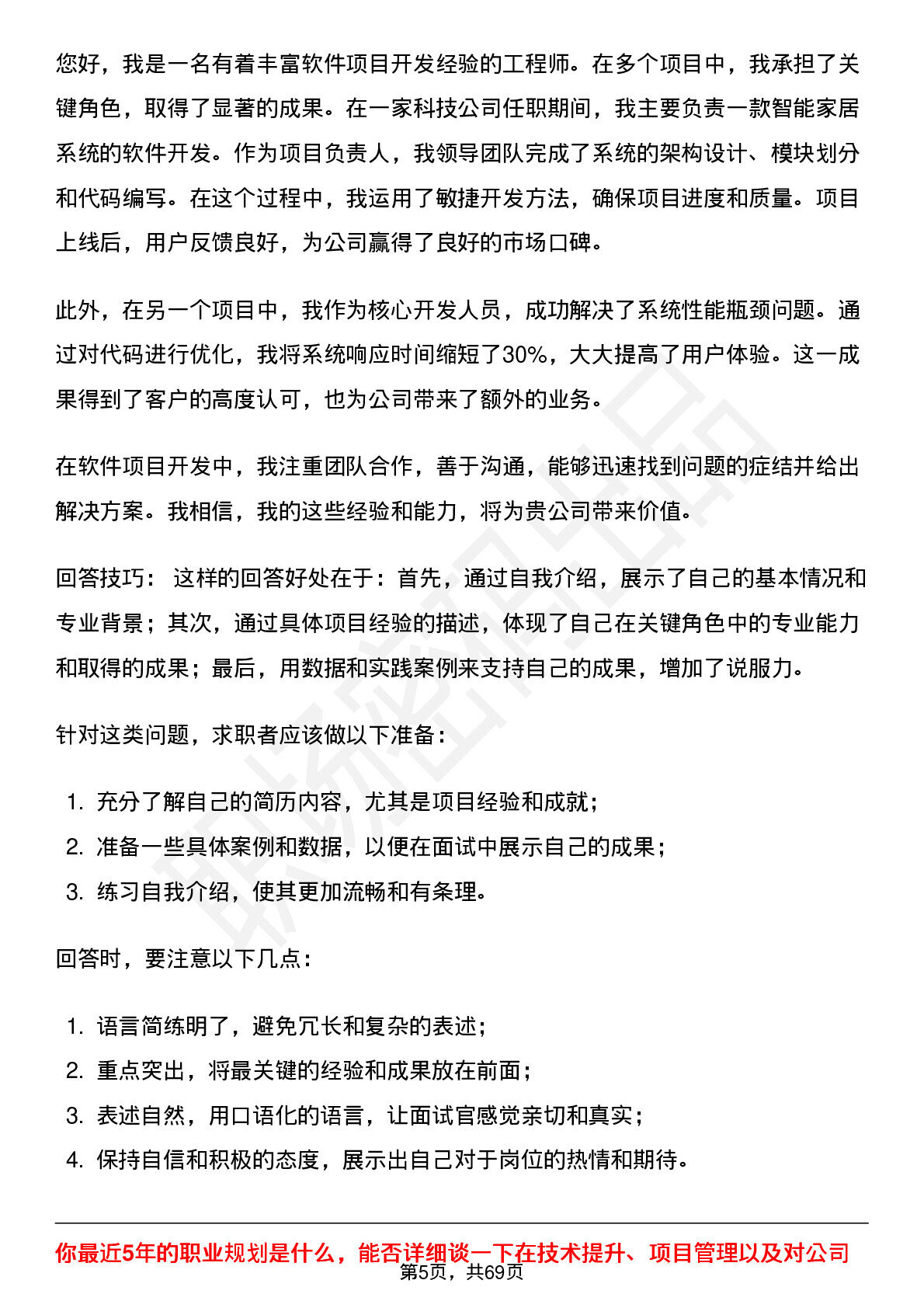 您好，我是一名有着丰富软件项目开发经验的工程师。在多个项目中，我承担了关键角色，取得了显著的成果。在一家科技公司任职期间，我主要负责一款智能家居系统的软件开发。作为项目负责人，我领导团队完成了系统的架构设计、模块划分和代码编写。在这个过程中，我运用了敏捷开发方法，确保项目进度和质量。项目上线后，用户反馈良好，为公司赢得了良好的市场口碑。

此外，在另一个项目中，我作为核心开发人员，成功解决了系统性能瓶颈问题。通过对代码进行优化，我将系统响应时间缩短了30%，大大提高了用户体验。这一成果得到了客户的高度认可，也为公司带来了额外的业务。

在软件项目开发中，我注重团队合作，善于沟通，能够迅速找到问题的症结并给出解决方案。我相信，我的这些经验和能力，将为贵公司带来价值。

回答技巧：这样的回答好处在于：首先，通过自我介绍，展示了自己的基本情况和专业背景；其次，通过具体项目经验的描述，体现了自己在关键角色中的专业能力和取得的成果；最后，用数据和实践案例来支持自己的成果，增加了说服力。

针对这类问题，求职者应该做以下准备：

1.充分了解自己的简历内容，尤其是项目经验和成就；
2.准备一些具体案例和数据，以便在面试中展示自己的成果；
3.练习自我介绍，使其更加流畅和有条理。

回答时，要注意以下几点：

1.语言简练明了，避免冗长和复杂的表述；
2.重点突出，将最关键的经验和成果放在前面；
3.表述自然，用口语化的语言，让面试官感觉亲切和真实；
4.保持自信和积极的态度，展示出自己对于岗位的热情和期待。

你最近5年的职业规划是什么，能否详细谈一下在技术提升、项目管理以及对公司

第5页，共69页

职场密码